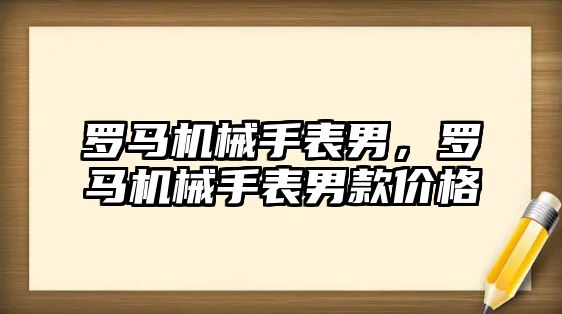 罗马机械手表男，罗马机械手表男款价格